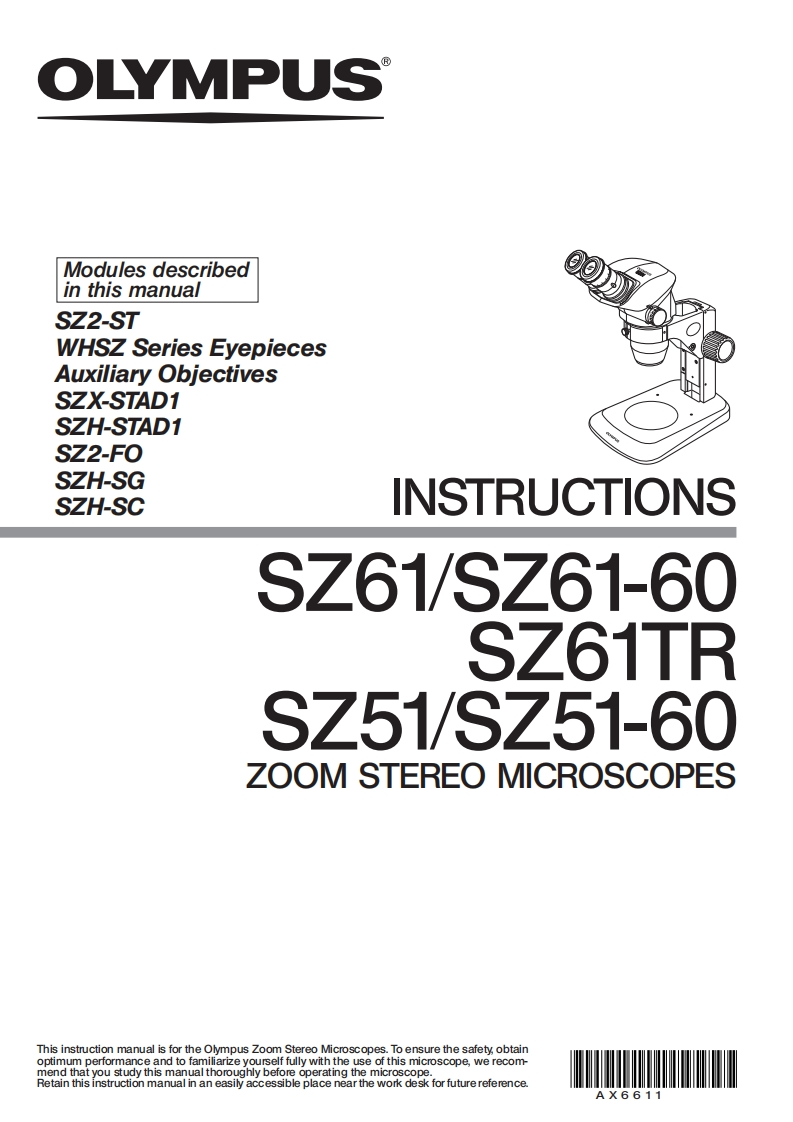 OLYMPUS®

Modules described in this manual

SZ2-ST
WHSZ Series Eyepieces
Auxiliary Objectives
SZX-STAD1
SZH-STAD1
SZ2-FO
SZH-SG
SZH-SC

INSTRUCTIONS

SZ61/SZ61-60
SZ61TR
SZ51/SZ51-60
ZOOM STEREO MICROSCOPES

This instruction manual is for the Olympus Zoom Stereo Microscopes. To ensure the safety, obtain optimum performance and to familiarize yourself fully with the use of this microscope, we recommend that you study this manual thoroughly before operating the microscope.
Retain this instruction manual in an easily accessible place near the work desk for future reference.

AX6611